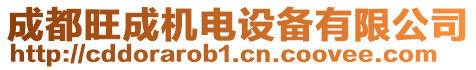 成都旺成机电设备有限公司
http://cddorarob1.cn.coovee.com